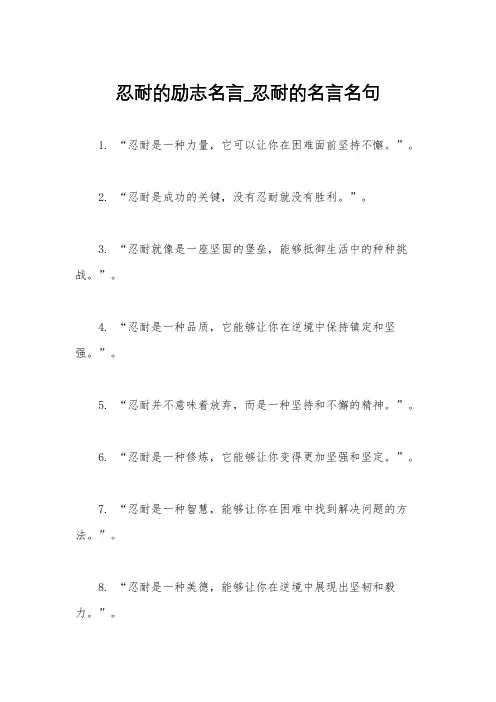 忍耐的励志名言_忍耐的名言名句

1. “忍耐是一种力量，它可以让你在困难面前坚持不懈。”。

2. “忍耐是成功的关键，没有忍耐就没有胜利。”。

3. “忍耐就像是一座坚固的堡垒，能够抵御生活中的种种挑战。”。

4. “忍耐是一种品质，它能够让你在逆境中保持镇定和坚强。”。

5. “忍耐并不意味着放弃，而是一种坚持和不懈的精神。”。

6. “忍耐是一种修炼，它能够让你变得更加坚强和坚定。”。

7. “忍耐是一种智慧，能够让你在困难中找到解决问题的方法。”。

8. “忍耐是一种美德，能够让你在逆境中展现出坚韧和毅力。”。